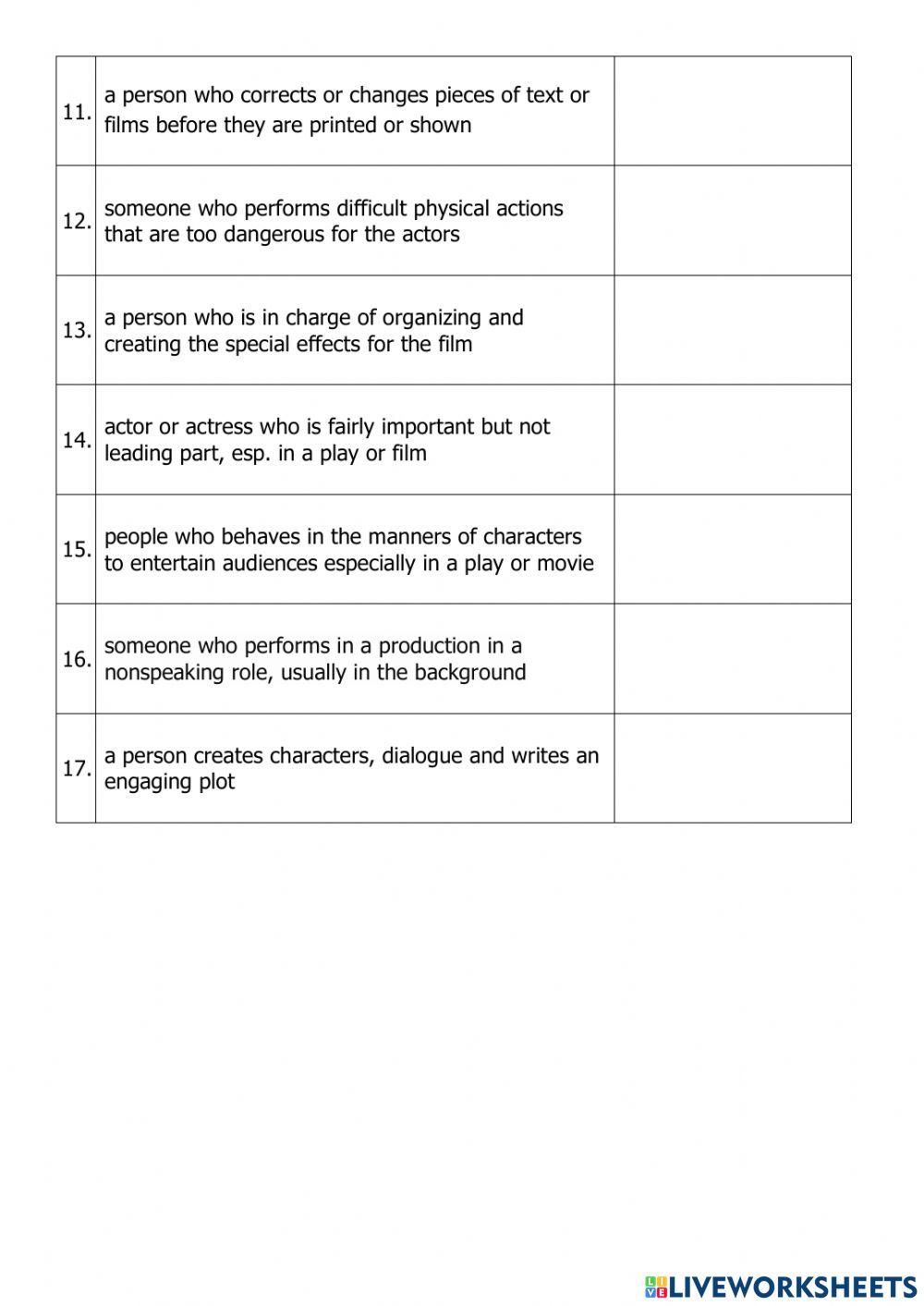 | | | |
|---|---|---|
| 11. | a person who corrects or changes pieces of text or films before they are printed or shown | |
| 12. | someone who performs difficult physical actions that are too dangerous for the actors | |
| 13. | a person who is in charge of organizing and creating the special effects for the film | |
| 14. | actor or actress who is fairly important but not leading part, esp. in a play or film | |
| 15. | people who behaves in the manners of characters to entertain audiences especially in a play or movie | |
| 16. | someone who performs in a production in a nonspeaking role, usually in the background | |
| 17. | a person creates characters, dialogue and writes an engaging plot | |

LIVEWORKSHEETS